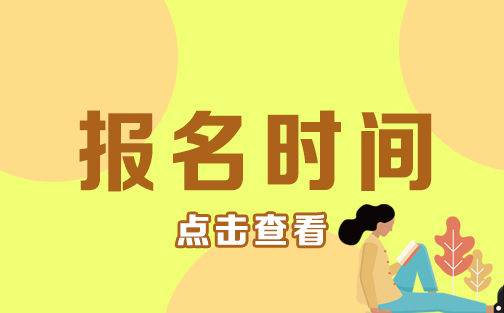 报名时间

点击查看